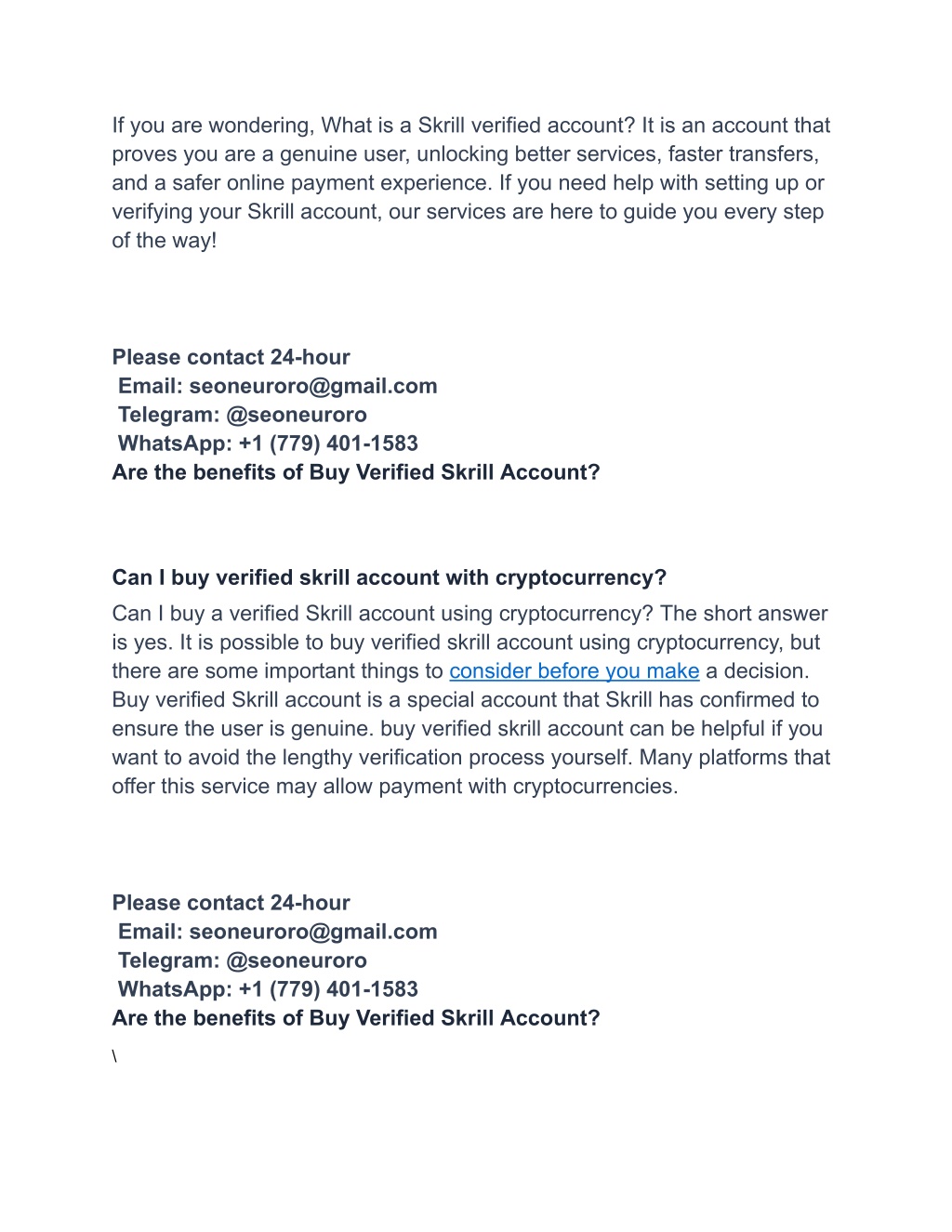 If you are wondering, What is a Skrill verified account? It is an account that proves you are a genuine user, unlocking better services, faster transfers, and a safer online payment experience. If you need help with setting up or verifying your Skrill account, our services are here to guide you every step of the way!

Please contact 24-hour
Email: seoneuroro@gmail.com
Telegram: @seoneuroro
WhatsApp: +1 (779) 401-1583
Are the benefits of Buy Verified Skrill Account?

Can I buy verified skrill account with cryptocurrency?
Can I buy a verified Skrill account using cryptocurrency? The short answer is yes. It is possible to buy verified skrill account using cryptocurrency, but there are some important things to consider before you make a decision. Buy verified Skrill account is a special account that Skrill has confirmed to ensure the user is genuine. buy verified skrill account can be helpful if you want to avoid the lengthy verification process yourself. Many platforms that offer this service may allow payment with cryptocurrencies.

Please contact 24-hour
Email: seoneuroro@gmail.com
Telegram: @seoneuroro
WhatsApp: +1 (779) 401-1583
Are the benefits of Buy Verified Skrill Account?
\